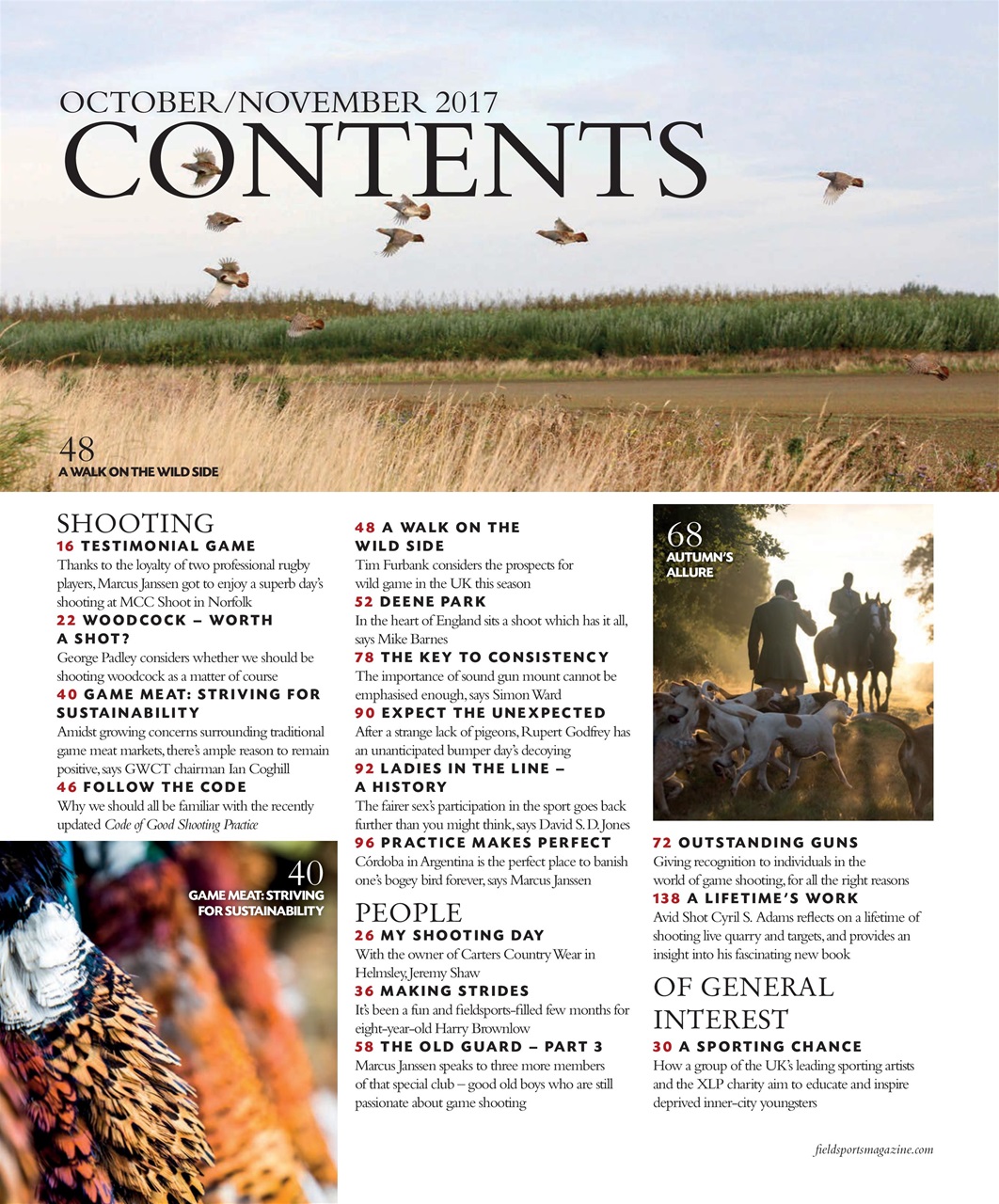 OCTOBER/NOVEMBER 2017
CONTENTS

48
A WALK ON THE WILD SIDE

SHOOTING
16 TESTIMONIAL GAME
Thanks to the loyalty of two professional rugby players, Marcus Janssen got to enjoy a superb day's shooting at MCC Shoot in Norfolk
22 WOODCOCK – WORTH A SHOT?
George Padley considers whether we should be shooting woodcock as a matter of course
40 GAME MEAT: STRIVING FOR SUSTAINABILITY
Amidst growing concerns surrounding traditional game meat markets, there's ample reason to remain positive, says GWCT chairman Ian Coghill
46 FOLLOW THE CODE
Why we should all be familiar with the recently updated Code of Good Shooting Practice

40
GAME MEAT: STRIVING FOR SUSTAINABILITY

48 A WALK ON THE WILD SIDE
Tim Furbank considers the prospects for wild game in the UK this season
52 DEENE PARK
In the heart of England sits a shoot which has it all, says Mike Barnes
78 THE KEY TO CONSISTENCY
The importance of sound gun mount cannot be emphasised enough, says Simon Ward
90 EXPECT THE UNEXPECTED
After a strange lack of pigeons, Rupert Godfrey has an unanticipated bumper day's decoying
92 LADIES IN THE LINE – A HISTORY
The fairer sex's participation in the sport goes back further than you might think, says David S. D. Jones
96 PRACTICE MAKES PERFECT
Córdoba in Argentina is the perfect place to banish one's bogey bird forever, says Marcus Janssen

PEOPLE
26 MY SHOOTING DAY
With the owner of Carters Country Wear in Helmsley, Jeremy Shaw
36 MAKING STRIDES
It's been a fun and fieldsports-filled few months for eight-year-old Harry Brownlow
58 THE OLD GUARD – PART 3
Marcus Janssen speaks to three more members of that special club – good old boys who are still passionate about game shooting

68
AUTUMN'S ALLURE

72 OUTSTANDING GUNS
Giving recognition to individuals in the world of game shooting, for all the right reasons
138 A LIFETIME'S WORK
Avid Shot Cyril S. Adams reflects on a lifetime of shooting live quarry and targets, and provides an insight into his fascinating new book

OF GENERAL INTEREST
30 A SPORTING CHANCE
How a group of the UK's leading sporting artists and the XLP charity aim to educate and inspire deprived inner-city youngsters

fieldsportsmagazine.com